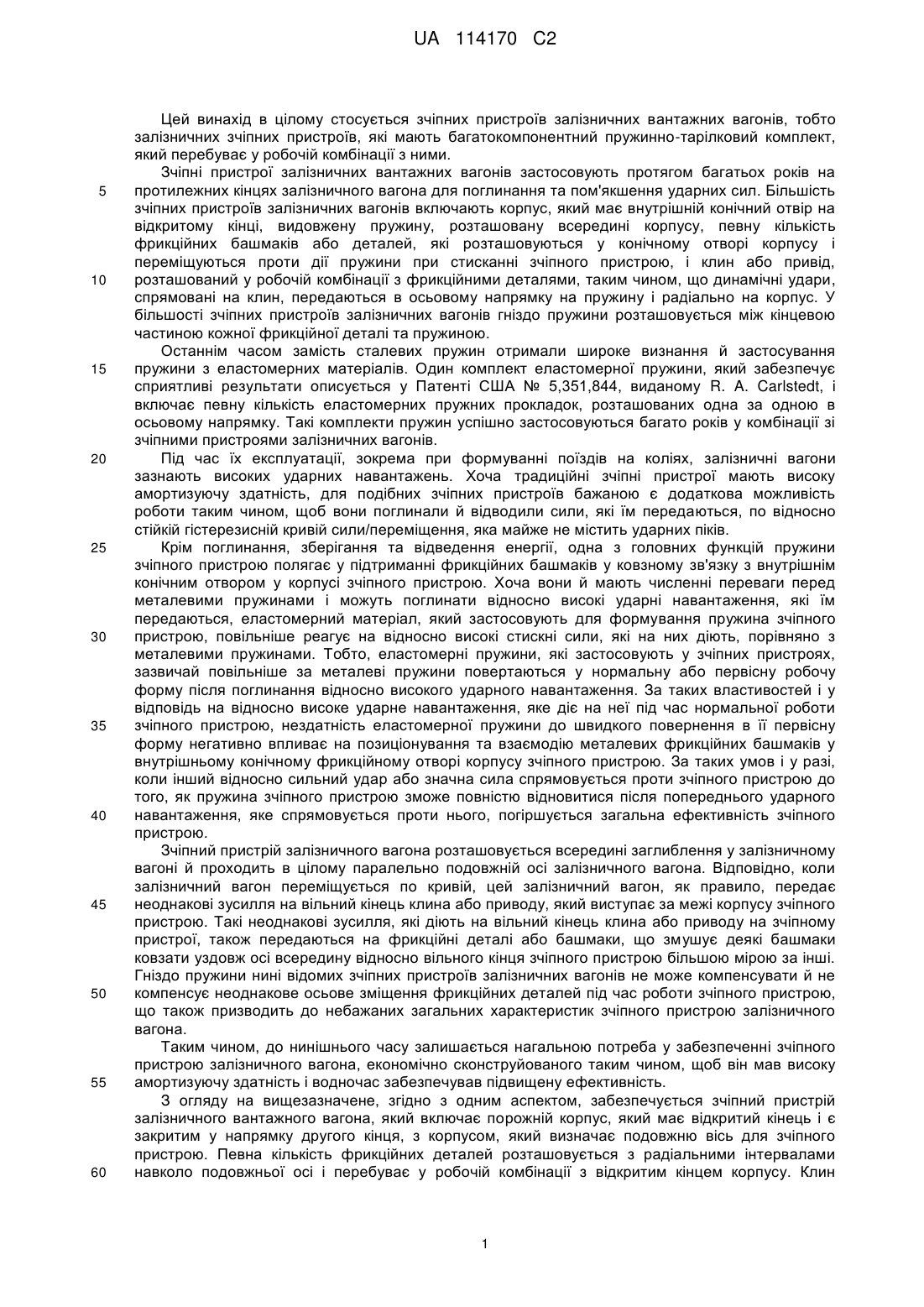 UA 114170 C2

Цей винахід в цілому стосується зчіпних пристроїв залізничних вантажних вагонів, тобто залізничних зчіпних пристроїв, які мають багатокомпонентний пружинно-тарілковий комплект, який перебуває у робочій комбінації з ними.

Зчіпні пристрої залізничних вантажних вагонів застосовують протягом багатьох років на протилежних кінцях залізничного вагона для поглинання та пом'якшення ударних сил. Більшість зчіпних пристроїв залізничних вагонів включають корпус, який має внутрішній конічний отвір на відкритому кінці, видовжену пружину, розташовану всередині корпусу, певну кількість фрикційних башмаків або деталей, які розташовуються у конічному отворі корпусу і переміщуються проти дії пружини при стисканні зчіпного пристрою, і клин або привід, розташований у робочій комбінації з фрикційними деталями, таким чином, що динамічні удари, спрямовані на клин, передаються в осьовому напрямку на пружину і радіально на корпус. У більшості зчіпних пристроїв залізничних вагонів гніздо пружини розташовується між кінцевою частиною кожної фрикційної деталі та пружиною.

Останнім часом замість сталевих пружин отримали широке визнання й застосування пружини з еластомерних матеріалів. Один комплект еластомерної пружини, який забезпечує сприятливі результати описується у Патенті США № 5,351,844, виданому R. A. Carlstedt, і включає певну кількість еластомерних пружних прокладок, розташованих одна за одною в осьовому напрямку. Такі комплекти пружин успішно застосовуються багато років у комбінації зі зчіпними пристроями залізничних вагонів.

Під час їх експлуатації, зокрема при формуванні поїздів на коліях, залізничні вагони зазнають високих ударних навантажень. Хоча традиційні зчіпні пристрої мають високу амортизуючу здатність, для подібних зчіпних пристроїв бажаною є додаткова можливість роботи таким чином, щоб вони поглинали й відводили сили, які їм передаються, по відносно стійкій гістерезисній кривій сили/переміщення, яка майже не містить ударних піків.

Крім поглинання, зберігання та відведення енергії, одна з головних функцій пружини зчіпного пристрою полягає у підтриманні фрикційних башмаків у ковзному зв'язку з внутрішнім конічним отвором у корпусі зчіпного пристрою. Хоча вони й мають численні переваги перед металевими пружинами і можуть поглинати відносно високі ударні навантаження, які їм передаються, еластомерний матеріал, який застосовують для формування пружина зчіпного пристрою, повільніше реагує на відносно високі стискні сили, які на них діють, порівняно з металевими пружинами. Тобто, еластомерні пружини, які застосовують у зчіпних пристроях, зазвичай повільніше за металеві пружини повертаються у нормальну або первісну робочу форму після поглинання відносно високого ударного навантаження. За таких властивостей і у відповідь на відносно високе ударне навантаження, яке діє на неї під час нормальної роботи зчіпного пристрою, нездатність еластомерної пружини до швидкого повернення в її первісну форму негативно впливає на позиціонування та взаємодію металевих фрикційних башмаків у внутрішньому конічному фрикційному отворі корпусу зчіпного пристрою. За таких умов і у разі, коли інший відносно сильний удар або значна сила спрямовується проти зчіпного пристрою до того, як пружина зчіпного пристрою зможе повністю відновитися після попереднього ударного навантаження, яке спрямовується проти нього, погіршується загальна ефективність зчіпного пристрою.

Зчіпний пристрій залізничного вагона розташовується всередині заглиблення у залізничному вагоні й проходить в цілому паралельно подовжній осі залізничного вагона. Відповідно, коли залізничний вагон переміщується по кривій, цей залізничний вагон, як правило, передає неоднакові зусилля на вільний кінець клина або приводу, який виступає за межі корпусу зчіпного пристрою. Такі неоднакові зусилля, які діють на вільний кінець клина або приводу на зчіпному пристрої, також передаються на фрикційні деталі або башмаки, що змушує деякі башмаки ковзати уздовж осі всередину відносно вільного кінця зчіпного пристрою більшою мірою за інші. Гніздо пружини нині відомих зчіпних пристроїв залізничних вагонів не може компенсувати й не компенсує неоднакове осьове зміщення фрикційних деталей під час роботи зчіпного пристрою, що також призводить до небажаних загальних характеристик зчіпного пристрою залізничного вагона.

Таким чином, до нинішнього часу залишається нагальною потреба у забезпеченні зчіпного пристрою залізничного вагона, економічно сконструйованого таким чином, щоб він мав високу амортизуючу здатність і водночас забезпечував підвищену ефективність.

З огляду на вищезазначене, згідно з одним аспектом, забезпечується зчіпний пристрій залізничного вантажного вагона, який включає порожній корпус, який має відкритий кінець і є закритим у напрямку другого кінця, з корпусом, який визначає подовжню вісь для зчіпного пристрою. Певна кількість фрикційних деталей розташовується з радіальними інтервалами навколо подовжньої осі і перебуває у робочій комбінації з відкритим кінцем корпусу. Клин

5
10
15
20
25
30
35
40
45
50
55
60

1